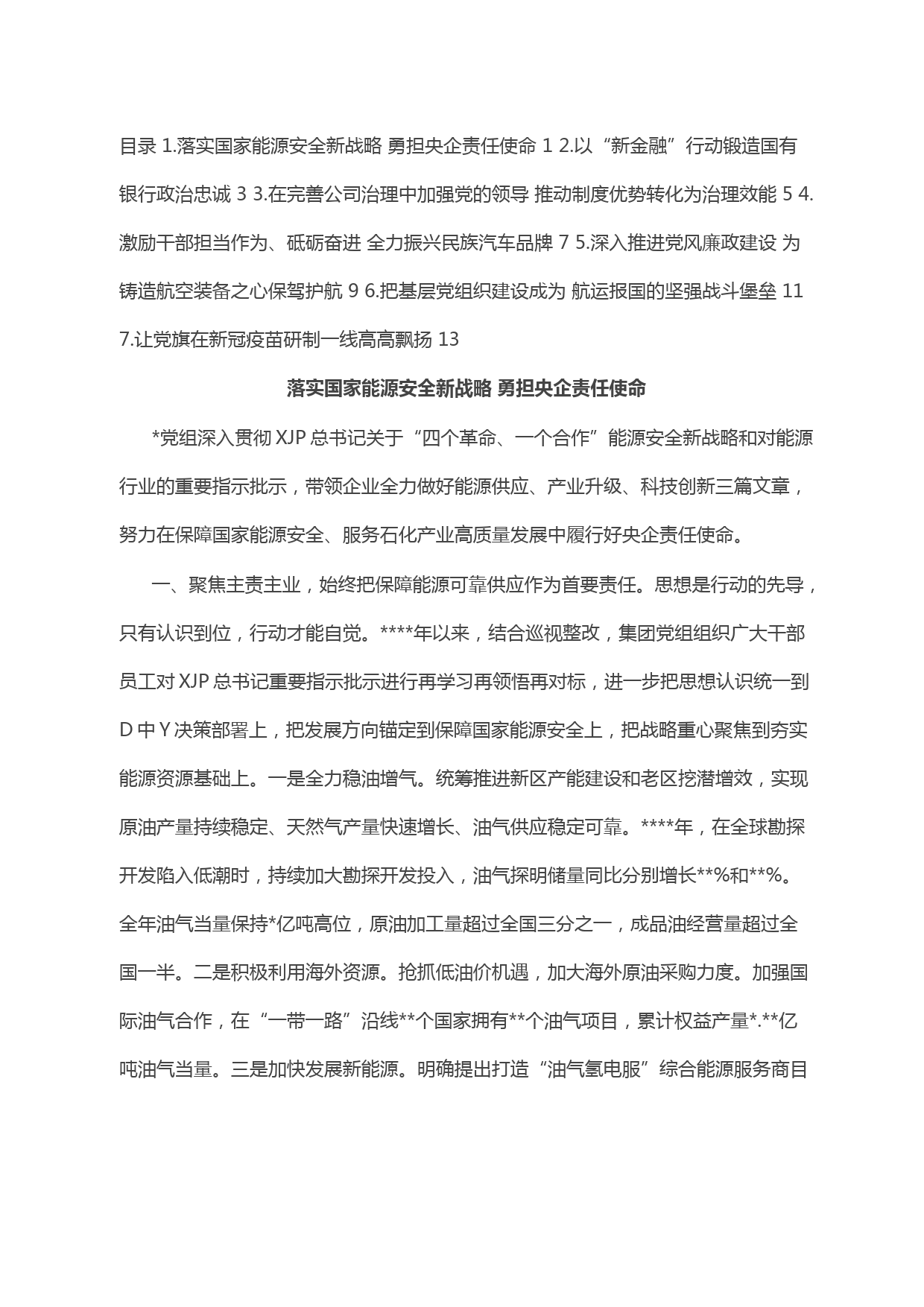 目录 1.落实国家能源安全新战略 勇担央企责任使命 1 2.以“新金融”行动锻造国有银行政治忠诚 3 3.在完善公司治理中加强党的领导 推动制度优势转化为治理效能 5 4.激励干部担当作为、砥砺奋进 全力振兴民族汽车品牌 7 5.深入推进党风廉政建设 为铸造航空装备之心保驾护航 9 6.把基层党组织建设成为 航运报国的坚强战斗堡垒 11 7.让党旗在新冠疫苗研制一线高高飘扬 13

落实国家能源安全新战略 勇担央企责任使命

*党组深入贯彻 XJP 总书记关于“四个革命、一个合作”能源安全新战略和对能源行业的重要指示批示，带领企业全力做好能源供应、产业升级、科技创新三篇文章，努力在保障国家能源安全、服务石化产业高质量发展中履行好央企责任使命。

一、聚焦主责主业，始终把保障能源可靠供应作为首要责任。思想是行动的先导，只有认识到位，行动才能自觉。****年以来，结合巡视整改，集团党组组织广大干部员工对 XJP 总书记重要指示批示进行再学习再领悟再对标，进一步把思想认识统一到 D 中 Y 决策部署上，把发展方向锚定到保障国家能源安全上，把战略重心聚焦到夯实能源资源基础上。一是全力稳油增气。统筹推进新区产能建设和老区挖潜增效，实现原油产量持续稳定、天然气产量快速增长、油气供应稳定可靠。****年，在全球勘探开发陷入低潮时，持续加大勘探开发投入，油气探明储量同比分别增长**%和**%。全年油气当量保持*亿吨高位，原油加工量超过全国三分之一，成品油经营量超过全国一半。二是积极利用海外资源。抢抓低油价机遇，加大海外原油采购力度。加强国际油气合作，在“一带一路”沿线**个国家拥有**个油气项目，累计权益产量*.**亿吨油气当量。三是加快发展新能源。明确提出打造“油气氢电服”综合能源服务商目